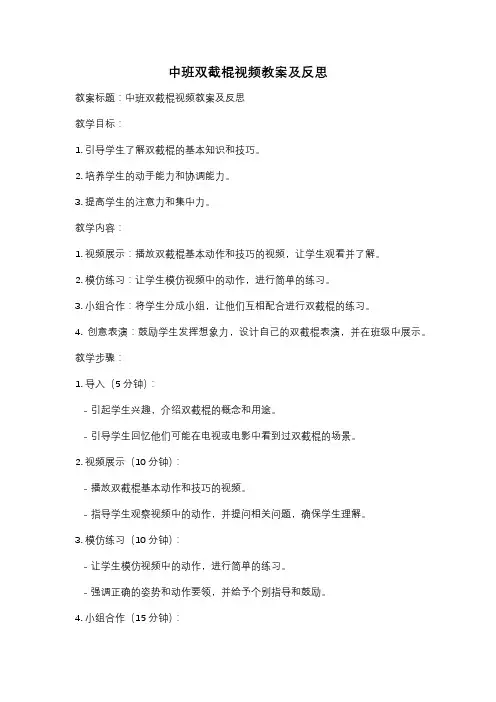 中班双截棍视频教案及反思

教案标题：中班双截棍视频教案及反思

教学目标：

1. 引导学生了解双截棍的基本知识和技巧。

2. 培养学生的动手能力和协调能力。

3. 提高学生的注意力和集中力。

教学内容：

1. 视频展示：播放双截棍基本动作和技巧的视频，让学生观看并了解。

2. 模仿练习：让学生模仿视频中的动作，进行简单的练习。

3. 小组合作：将学生分成小组，让他们互相配合进行双截棍的练习。

4. 创意表演：鼓励学生发挥想象力，设计自己的双截棍表演，并在班级中展示。

教学步骤：

1. 导入（5 分钟）：

- 引起学生兴趣，介绍双截棍的概念和用途。

- 引导学生回忆他们可能在电视或电影中看到过双截棍的场景。

2. 视频展示（10 分钟）：

- 播放双截棍基本动作和技巧的视频。

- 指导学生观察视频中的动作，并提问相关问题，确保学生理解。

3. 模仿练习（10 分钟）：

- 让学生模仿视频中的动作，进行简单的练习。

- 强调正确的姿势和动作要领，并给予个别指导和鼓励。

4. 小组合作（15 分钟）：